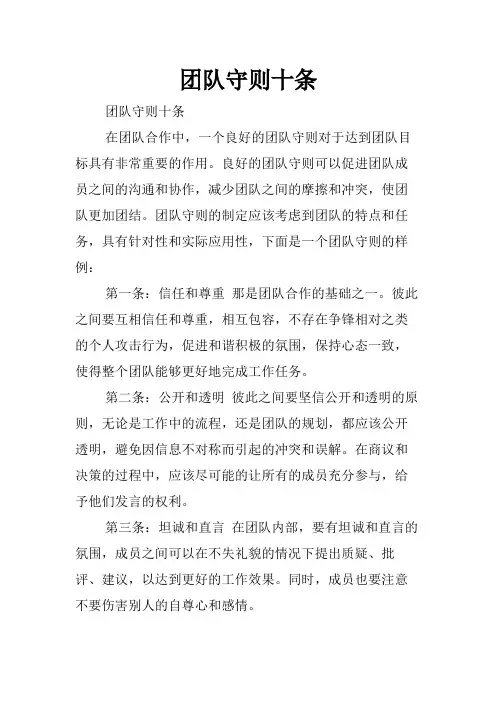 团队守则十条

团队守则十条

在团队合作中，一个良好的团队守则对于达到团队目标具有非常重要的作用。良好的团队守则可以促进团队成员之间的沟通和协作，减少团队之间的摩擦和冲突，使团队更加团结。团队守则的制定应该考虑到团队的特点和任务，具有针对性和实际应用性，下面是一个团队守则的样例：

第一条：信任和尊重 那是团队合作的基础之一。彼此之间要互相信任和尊重，相互包容，不存在争锋相对之类的个人攻击行为，促进和谐积极的氛围，保持心态一致，使得整个团队能够更好地完成工作任务。

第二条：公开和透明 彼此之间要坚信公开和透明的原则，无论是工作中的流程，还是团队的规划，都应该公开透明，避免因信息不对称而引起的冲突和误解。在商议和决策的过程中，应该尽可能的让所有的成员充分参与，给予他们发言的权利。

第三条：坦诚和直言 在团队内部，要有坦诚和直言的氛围，成员之间可以在不失礼貌的情况下提出质疑、批评、建议，以达到更好的工作效果。同时，成员也要注意不要伤害别人的自尊心和感情。